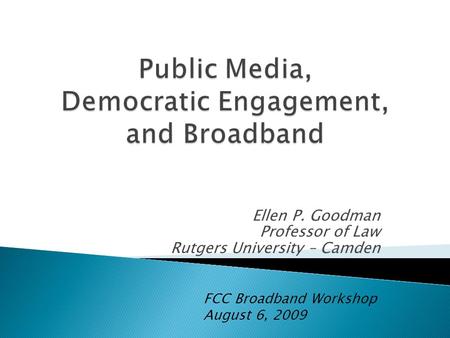 Public Media, Democratic Engagement, and Broadband

Ellen P. Goodman
Professor of Law
Rutgers University – Camden

FCC Broadband Workshop
August 6, 2009